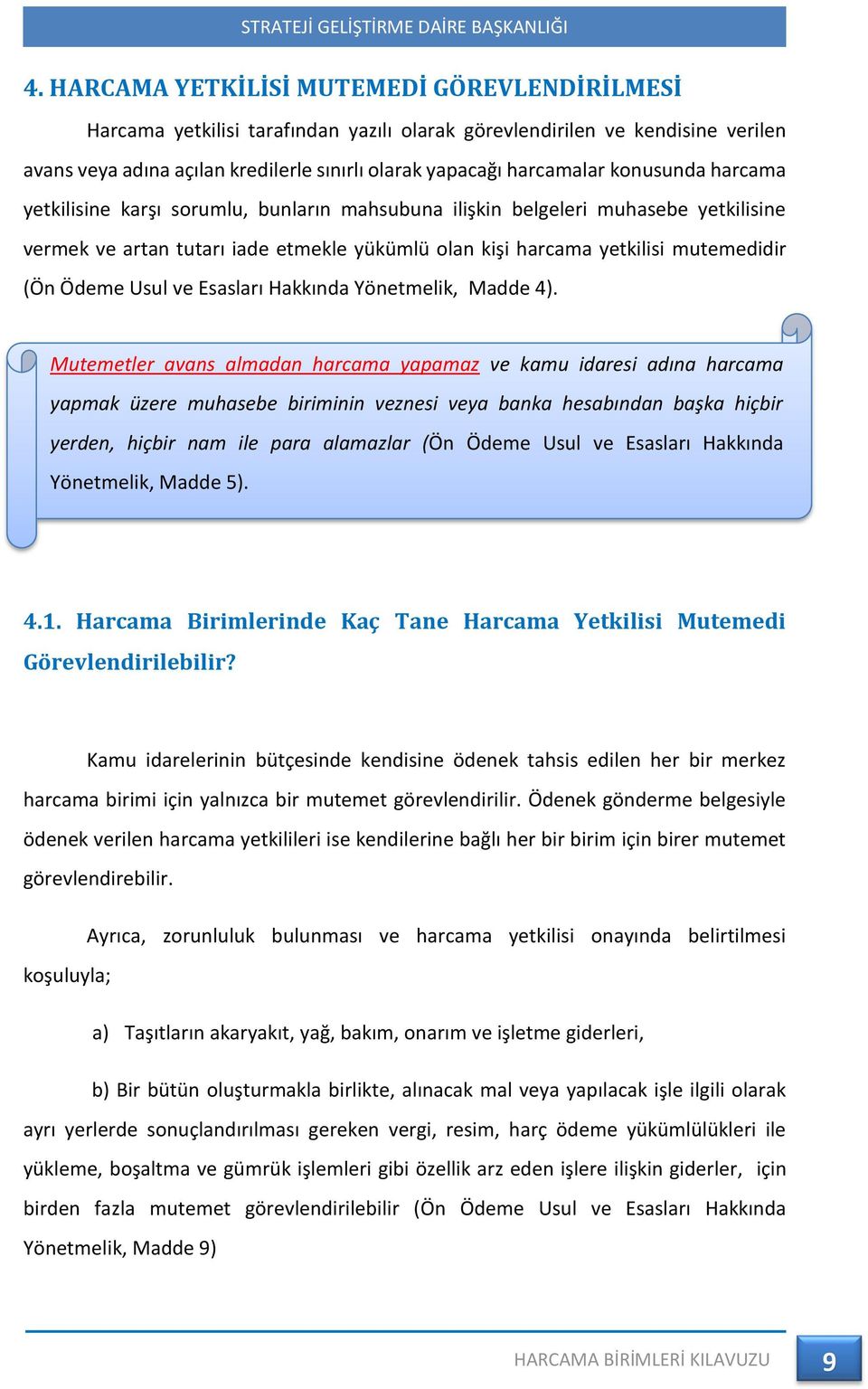 STRATEJİ GELİŞTİRME DAİRE BAŞKANLIĞI

4. HARCAMA YETKİLİSİ MUTEMEDİ GÖREVLENDİRİLMESİ

Harcama yetkilisi tarafından yazılı olarak görevlendirilen ve kendisine verilen avans veya adına açılan kredilerle sınırlı olarak yapacağı harcamalar konusunda harcama yetkilisine karşı sorumlu, bunların mahsubuna ilişkin belgeleri muhasebe yetkilisine vermek ve artan tutarı iade etmekle yükümlü olan kişi harcama yetkilisi mutemedidir (Ön Ödeme Usul ve Esasları Hakkında Yönetmelik, Madde 4).

Mutemetler avans almadan harcama yapamaz ve kamu idaresi adına harcama yapmak üzere muhasebe biriminin veznesi veya banka hesabından başka hiçbir yerden, hiçbir nam ile para alamazlar (Ön Ödeme Usul ve Esasları Hakkında Yönetmelik, Madde 5).

4.1. Harcama Birimlerinde Kaç Tane Harcama Yetkilisi Mutemedi Görevlendirilebilir?

Kamu idarelerinin bütçesinde kendisine ödenek tahsis edilen her bir merkez harcama birimi için yalnızca bir mutemet görevlendirilir. Ödenek gönderme belgesiyle ödenek verilen harcama yetkilileri ise kendilerine bağlı her bir birim için birer mutemet görevlendirebilir.

Ayrıca, zorunluluk bulunması ve harcama yetkilisi onayında belirtilmesi koşuluyla;

a) Taşıtların akaryakıt, yağ, bakım, onarım ve işletme giderleri,

b) Bir bütün oluşturmakla birlikte, alınacak mal veya yapılacak işle ilgili olarak ayrı yerlerde sonuçlandırılması gereken vergi, resim, harç ödeme yükümlülükleri ile yükleme, boşaltma ve gümrük işlemleri gibi özellik arz eden işlere ilişkin giderler, için birden fazla mutemet görevlendirilebilir (Ön Ödeme Usul ve Esasları Hakkında Yönetmelik, Madde 9)

HARCAMA BİRİMLERİ KILAVUZU 9